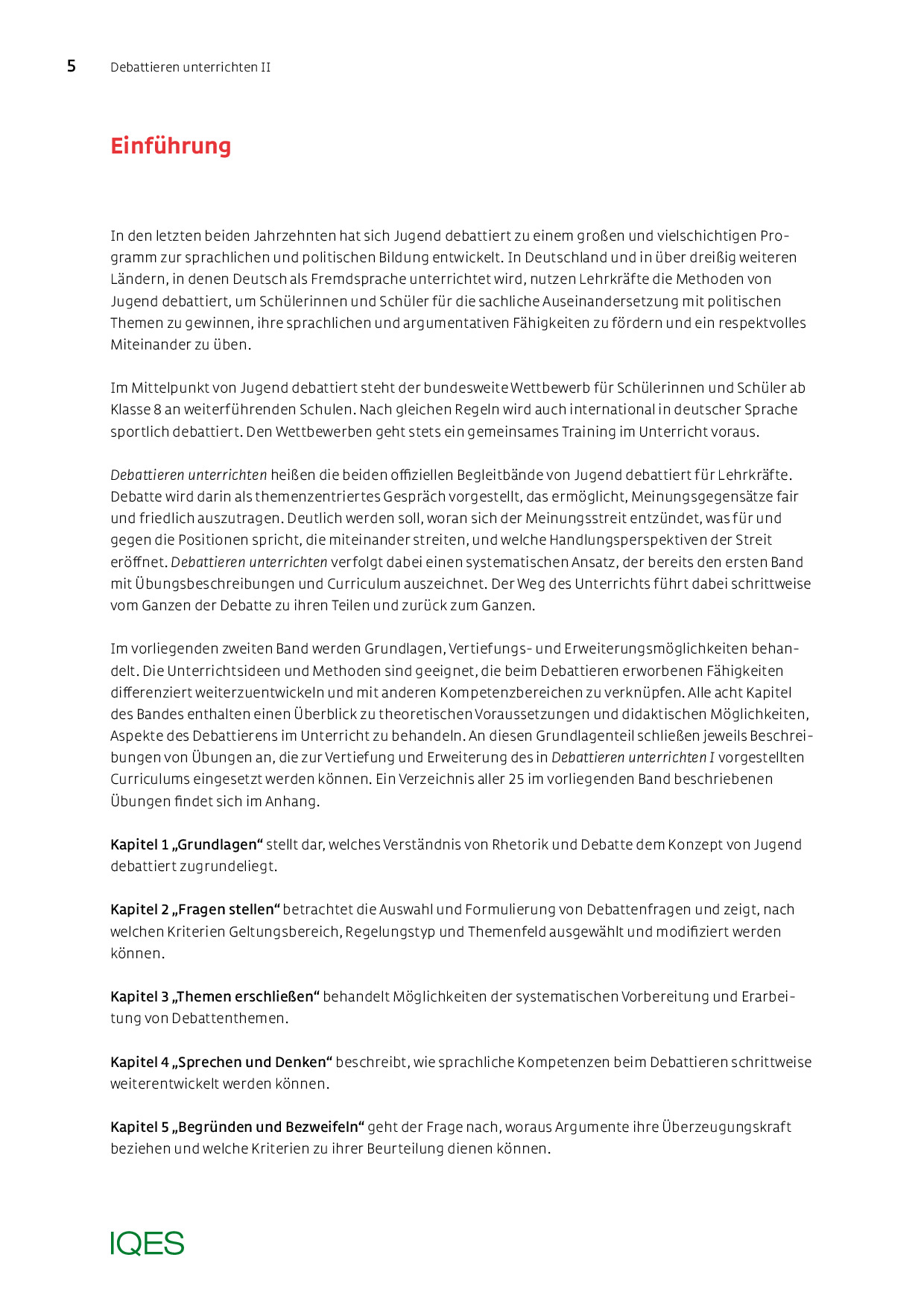 5 Debattieren unterrichten II

Einführung

In den letzten beiden Jahrzehnten hat sich Jugend debattiert zu einem großen und vielschichtigen Programm zur sprachlichen und politischen Bildung entwickelt. In Deutschland und in über dreißig weiteren Ländern, in denen Deutsch als Fremdsprache unterrichtet wird, nutzen Lehrkräfte die Methoden von Jugend debattiert, um Schülerinnen und Schüler für die sachliche Auseinandersetzung mit politischen Themen zu gewinnen, ihre sprachlichen und argumentativen Fähigkeiten zu fördern und ein respektvolles Miteinander zu üben.

Im Mittelpunkt von Jugend debattiert steht der bundesweite Wettbewerb für Schülerinnen und Schüler ab Klasse 8 an weiterführenden Schulen. Nach gleichen Regeln wird auch international in deutscher Sprache sportlich debattiert. Den Wettbewerben geht stets ein gemeinsames Training im Unterricht voraus.

Debattieren unterrichten heißen die beiden offiziellen Begleitbände von Jugend debattiert für Lehrkräfte. Debatte wird darin als themenzentriertes Gespräch vorgestellt, das ermöglicht, Meinungsgegensätze fair und friedlich auszutragen. Deutlich werden soll, woran sich der Meinungsstreit entzündet, was für und gegen die Positionen spricht, die miteinander streiten, und welche Handlungsperspektiven der Streit eröffnet. Debattieren unterrichten verfolgt dabei einen systematischen Ansatz, der bereits den ersten Band mit Übungsbeschreibungen und Curriculum auszeichnet. Der Weg des Unterrichts führt dabei schrittweise vom Ganzen der Debatte zu ihren Teilen und zurück zum Ganzen.

Im vorliegenden zweiten Band werden Grundlagen, Vertiefungs- und Erweiterungsmöglichkeiten behandelt. Die Unterrichtsideen und Methoden sind geeignet, die beim Debattieren erworbenen Fähigkeiten differenziert weiterzuentwickeln und mit anderen Kompetenzbereichen zu verknüpfen. Alle acht Kapitel des Bandes enthalten einen Überblick zu theoretischen Voraussetzungen und didaktischen Möglichkeiten, Aspekte des Debattierens im Unterricht zu behandeln. An diesen Grundlagenteil schließen jeweils Beschreibungen von Übungen an, die zur Vertiefung und Erweiterung des in Debattieren unterrichten I vorgestellten Curriculums eingesetzt werden können. Ein Verzeichnis aller 25 im vorliegenden Band beschriebenen Übungen findet sich im Anhang.

Kapitel 1 „Grundlagen“ stellt dar, welches Verständnis von Rhetorik und Debatte dem Konzept von Jugend debattiert zugrundeliegt.

Kapitel 2 „Fragen stellen“ betrachtet die Auswahl und Formulierung von Debattenfragen und zeigt, nach welchen Kriterien Geltungsbereich, Regelungstyp und Themenfeld ausgewählt und modifiziert werden können.

Kapitel 3 „Themen erschließen“ behandelt Möglichkeiten der systematischen Vorbereitung und Erarbeitung von Debattenthemen.

Kapitel 4 „Sprechen und Denken“ beschreibt, wie sprachliche Kompetenzen beim Debattieren schrittweise weiterentwickelt werden können.

Kapitel 5 „Begründen und Bezweifeln“ geht der Frage nach, woraus Argumente ihre Überzeugungskraft beziehen und welche Kriterien zu ihrer Beurteilung dienen können.

IQES